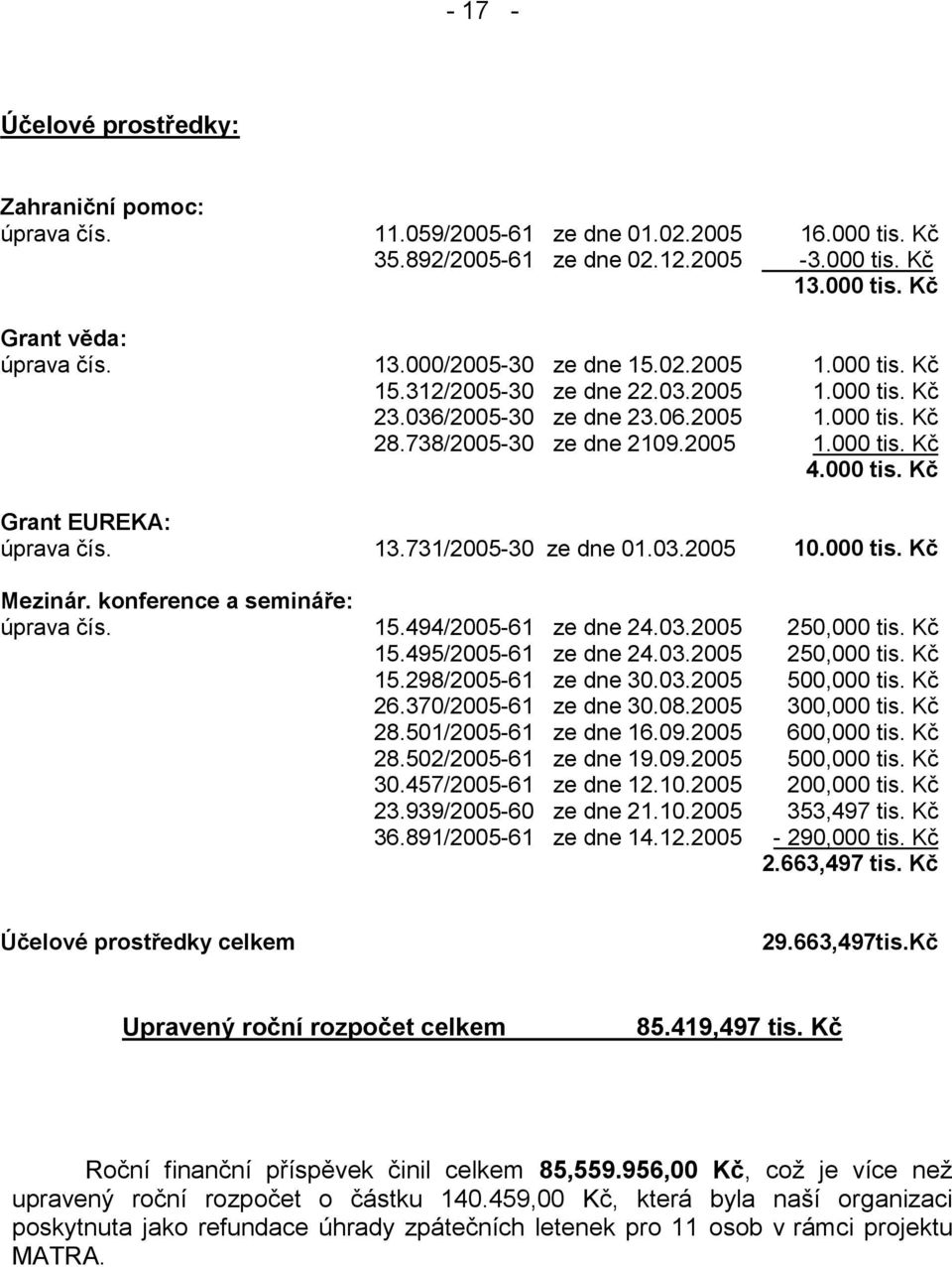 - 17 -

Účelové prostředky:

Zahraniční pomoc:

| úprava čís. | 11.059/2005-61 | ze dne 01.02.2005 | 16.000 tis. Kč |
|---|---|---|---|
| | 35.892/2005-61 | ze dne 02.12.2005 | -3.000 tis. Kč |
| | | | 13.000 tis. Kč |

Grant věda:

| úprava čís. | 13.000/2005-30 | ze dne 15.02.2005 | 1.000 tis. Kč |
|---|---|---|---|
| | 15.312/2005-30 | ze dne 22.03.2005 | 1.000 tis. Kč |
| | 23.036/2005-30 | ze dne 23.06.2005 | 1.000 tis. Kč |
| | 28.738/2005-30 | ze dne 2109.2005 | 1.000 tis. Kč |
| | | | 4.000 tis. Kč |

Grant EUREKA:

| úprava čís. | 13.731/2005-30 | ze dne 01.03.2005 | 10.000 tis. Kč |
|---|---|---|---|

Mezinár. konference a semináře:

| úprava čís. | 15.494/2005-61 | ze dne 24.03.2005 | 250,000 tis. Kč |
|---|---|---|---|
| | 15.495/2005-61 | ze dne 24.03.2005 | 250,000 tis. Kč |
| | 15.298/2005-61 | ze dne 30.03.2005 | 500,000 tis. Kč |
| | 26.370/2005-61 | ze dne 30.08.2005 | 300,000 tis. Kč |
| | 28.501/2005-61 | ze dne 16.09.2005 | 600,000 tis. Kč |
| | 28.502/2005-61 | ze dne 19.09.2005 | 500,000 tis. Kč |
| | 30.457/2005-61 | ze dne 12.10.2005 | 200,000 tis. Kč |
| | 23.939/2005-60 | ze dne 21.10.2005 | 353,497 tis. Kč |
| | 36.891/2005-61 | ze dne 14.12.2005 | - 290,000 tis. Kč |
| | | | 2.663,497 tis. Kč |

Účelové prostředky celkem 29.663,497tis.Kč

Upravený roční rozpočet celkem 85.419,497 tis. Kč

Roční finanční příspěvek činil celkem 85,559.956,00 Kč, což je více než upravený roční rozpočet o částku 140.459,00 Kč, která byla naší organizaci poskytnuta jako refundace úhrady zpátečních letenek pro 11 osob v rámci projektu MATRA.